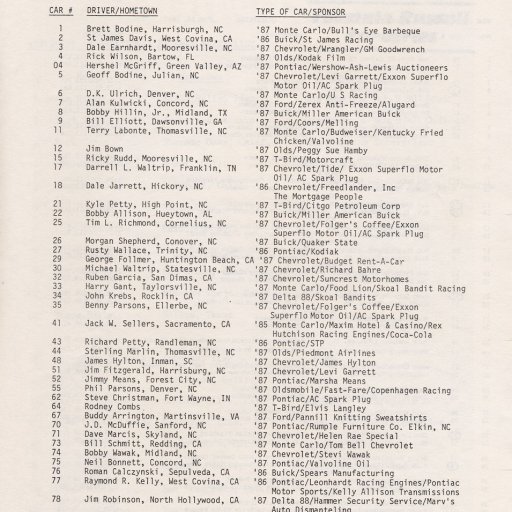 | CAR # | DRIVER/HOMETOWN | TYPE OF CAR/SPONSOR |
|---|---|---|
| 1 | Brett Bodine, Harrisburgh, NC | '87 Monte Carlo/Bull's Eye Barbeque |
| 2 | St James Davis, West Covina, CA | '86 Buick/St James Racing |
| 3 | Dale Earnhardt, Mooresville, NC | '87 Chevrolet/Wrangler/GM Goodwrench |
| 4 | Rick Wilson, Bartow, FL | '87 Olds/Kodak Film |
| 04 | Hershel McGriff, Green Valley, AZ | '87 Pontiac/Wershow-Ash-Lewis Auctioneers |
| 5 | Geoff Bodine, Julian, NC | '87 Chevrolet/Levi Garrett/Exxon Superflo Motor Oil/AC Spark Plug |
| 6 | D.K. Ulrich, Denver, NC | '87 Monte Carlo/U S Racing |
| 7 | Alan Kulwicki, Concord, NC | '87 Ford/Zerex Anti-Freeze/Alugard |
| 8 | Bobby Hillin, Jr., Midland, TX | '87 Buick/Miller American Buick |
| 9 | Bill Elliott, Dawsonville, GA | '87 Ford/Coors/Melling |
| 11 | Terry Labonte, Thomasville, NC | '87 Monte Carlo/Budweiser/Kentucky Fried Chicken/Valvoline |
| 12 | Jim Bown | '87 Olds/Peggy Sue Hamby |
| 15 | Ricky Rudd, Mooresville, NC | '87 T-Bird/Motorcraft |
| 17 | Darrell L. Waltrip, Franklin, TN | '87 Chevrolet/Tide/ Exxon Superflo Motor Oil/ AC Spark Plug |
| 18 | Dale Jarrett, Hickory, NC | '86 Chevrolet/Freedlander, Inc The Mortgage People |
| 21 | Kyle Petty, High Point, NC | '87 T-Bird/Citgo Petroleum Corp |
| 22 | Bobby Allison, Hueytown, AL | '87 Buick/Miller American Buick |
| 25 | Tim L. Richmond, Cornelius, NC | '87 Chevrolet/Folger's Coffee/Exxon Superflo Motor Oil/AC Spark Plug |
| 26 | Morgan Shepherd, Conover, NC | '87 Buick/Quaker State |
| 27 | Rusty Wallace, Trinity, NC | '86 Pontiac/Kodiak |
| 29 | George Follmer, Huntington Beach, CA | '87 Chevrolet/Budget Rent-A-Car |
| 30 | Michael Waltrip, Statesville, NC | '87 Chevrolet/Richard Bahre |
| 32 | Ruben Garcia, San Dimas, CA | '87 Chevrolet/Suncrest Motorhomes |
| 33 | Harry Gant, Taylorsville, NC | '87 Monte Carlo/Food Lion/Skoal Bandit Racing |
| 34 | John Krebs, Rocklin, CA | '87 Delta 88/Skoal Bandits |
| 35 | Benny Parsons, Ellerbe, NC | '87 Chevrolet/Folger's Coffee/Exxon Superflo Motor Oil/AC Spark Plug |
| 41 | Jack W. Sellers, Sacramento, CA | '85 Monte Carlo/Maxim Hotel & Casino/Rex Hutchison Racing Engines/Coca-Cola |
| 43 | Richard Petty, Randleman, NC | '86 Pontiac/STP |
| 44 | Sterling Marlin, Thomasville, NC | '87 Olds/Piedmont Airlines |
| 48 | James Hylton, Inman, SC | '87 Chevrolet/James Hylton |
| 51 | Jim Fitzgerald, Harrisburg, NC | '87 Chevrolet/Levi Garrett |
| 52 | Jimmy Means, Forest City, NC | '87 Pontiac/Marsha Means |
| 55 | Phil Parsons, Denver, NC | '87 Oldsmobile/Fast-Fare/Copenhagen Racing |
| 62 | Steve Christman, Fort Wayne, IN | '87 Pontiac/AC Spark Plug |
| 64 | Rodney Combs | '87 T-Bird/Elvis Langley |
| 67 | Buddy Arrington, Martinsville, VA | '87 Ford/Pannill Knitting Sweatshirts |
| 70 | J.D. McDuffie, Sanford, NC | '87 Pontiac/Rumple Furniture Co. Elkin, NC |
| 71 | Dave Marcis, Skyland, NC | '87 Chevrolet/Helen Rae Special |
| 73 | Bill Schmitt, Redding, CA | '87 Monte Carlo/Tom Bell Chevrolet |
| 74 | Bobby Wawak, Midland, NC | '87 Chevrolet/Stevi Wawak |
| 75 | Neil Bonnett, Concord, NC | '87 Pontiac/Valvoline Oil |
| 76 | Roman Calczynski, Sepulveda, CA | '86 Buick/Spears Manufacturing |
| 77 | Raymond R. Kelly, West Covina, CA | '86 Pontiac/Leonhardt Racing Engines/Pontiac Motor Sports/Kelly Allison Transmissions |
| 78 | Jim Robinson, North Hollywood, CA | '87 Delta 88/Hammer Security Service/Marv's Auto Dismanteling |